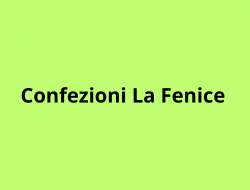 Confezioni La Fenice